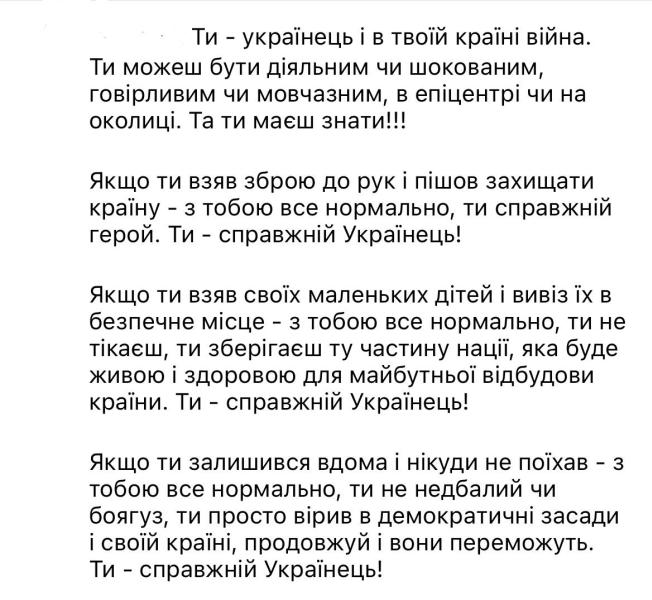 Ти - українець і в твоїй країні війна. Ти можеш бути діяльним чи шокованим, говірливим чи мовчазним, в епіцентрі чи на околиці. Та ти маєш знати!!!

Якщо ти взяв зброю до рук і пішов захищати країну - з тобою все нормально, ти справжній герой. Ти - справжній Українець!

Якщо ти взяв своїх маленьких дітей і вивіз їх в безпечне місце - з тобою все нормально, ти не тікаєш, ти зберігаєш ту частину нації, яка буде живою і здоровою для майбутньої відбудови країни. Ти - справжній Українець!

Якщо ти залишився вдома і нікуди не поїхав - з тобою все нормально, ти не недбалий чи боягуз, ти просто вірив в демократичні засади і своїй країні, продовжуй і вони переможуть. Ти - справжній Українець!